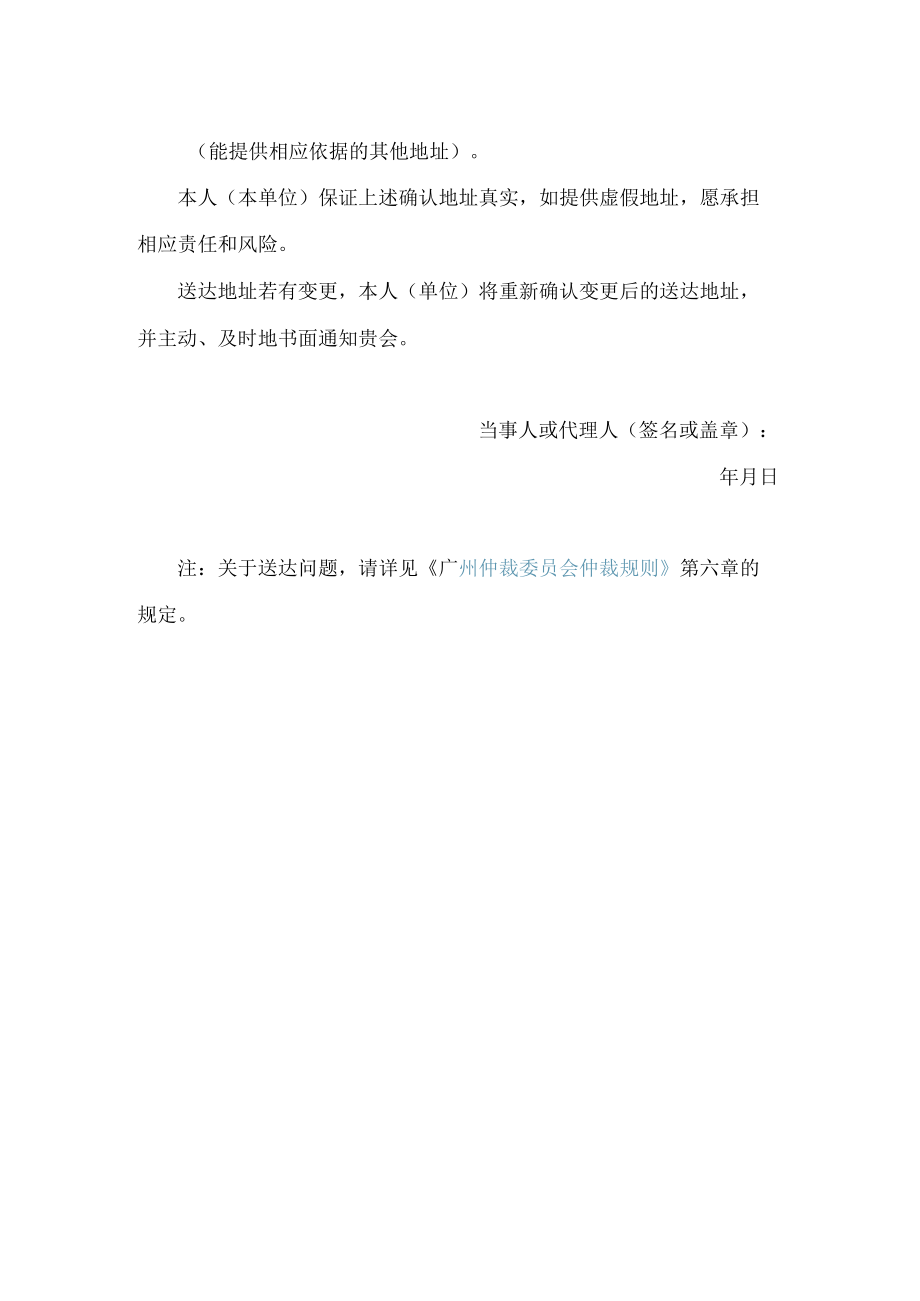 （能提供相应依据的其他地址）。

本人（本单位）保证上述确认地址真实，如提供虚假地址，愿承担相应责任和风险。

送达地址若有变更，本人（单位）将重新确认变更后的送达地址，并主动、及时地书面通知贵会。

当事人或代理人（签名或盖章）：

年月日

注：关于送达问题，请详见《广州仲裁委员会仲裁规则》第六章的规定。